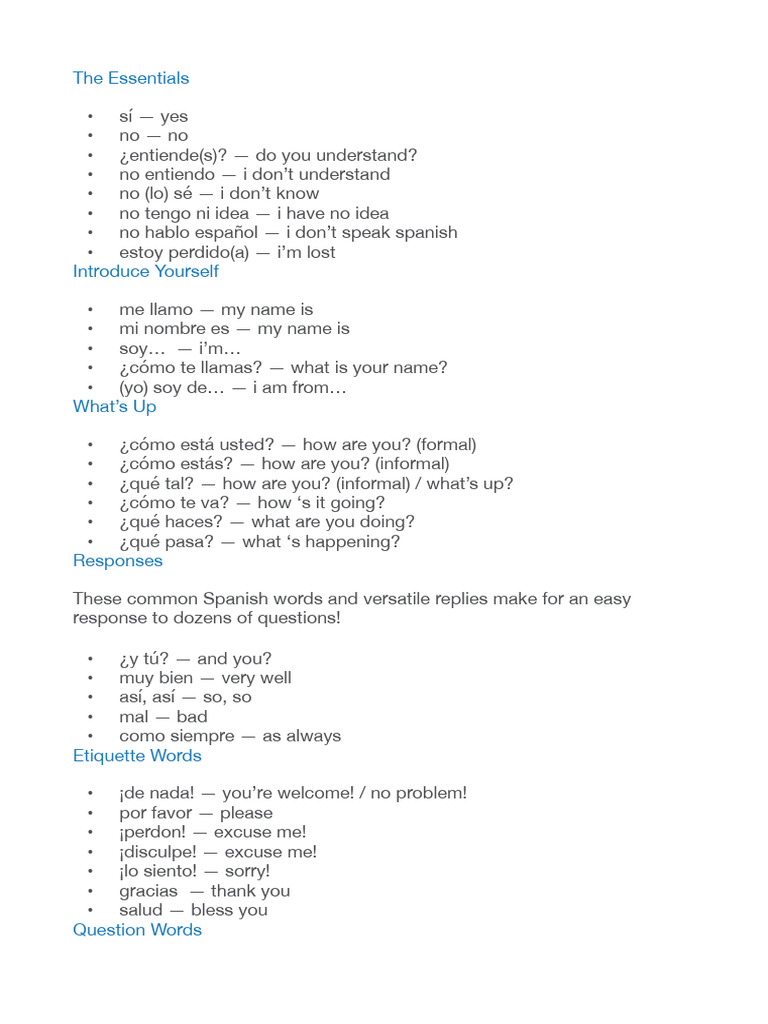 The Essentials

• sí — yes
• no — no
• ¿entiende(s)? — do you understand?
• no entiendo — i don't understand
• no (lo) sé — i don't know
• no tengo ni idea — i have no idea
• no hablo español — i don't speak spanish
• estoy perdido(a) — i'm lost

Introduce Yourself

• me llamo — my name is
• mi nombre es — my name is
• soy… — i'm…
• ¿cómo te llamas? — what is your name?
• (yo) soy de… — i am from…

What's Up

• ¿cómo está usted? — how are you? (formal)
• ¿cómo estás? — how are you? (informal)
• ¿qué tal? — how are you? (informal) / what's up?
• ¿cómo te va? — how 's it going?
• ¿qué haces? — what are you doing?
• ¿qué pasa? — what 's happening?

Responses

These common Spanish words and versatile replies make for an easy response to dozens of questions!

• ¿y tú? — and you?
• muy bien — very well
• así, así — so, so
• mal — bad
• como siempre — as always

Etiquette Words

• ¡de nada! — you're welcome! / no problem!
• por favor — please
• ¡perdon! — excuse me!
• ¡disculpe! — excuse me!
• ¡lo siento! — sorry!
• gracias — thank you
• salud — bless you

Question Words